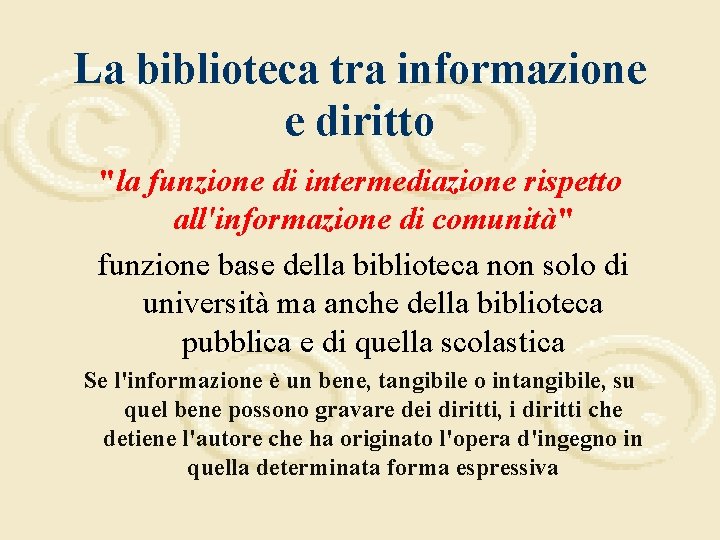 La biblioteca tra informazione e diritto

"la funzione di intermediazione rispetto all'informazione di comunità"

funzione base della biblioteca non solo di università ma anche della biblioteca pubblica e di quella scolastica

Se l'informazione è un bene, tangibile o intangibile, su quel bene possono gravare dei diritti, i diritti che detiene l'autore che ha originato l'opera d'ingegno in quella determinata forma espressiva